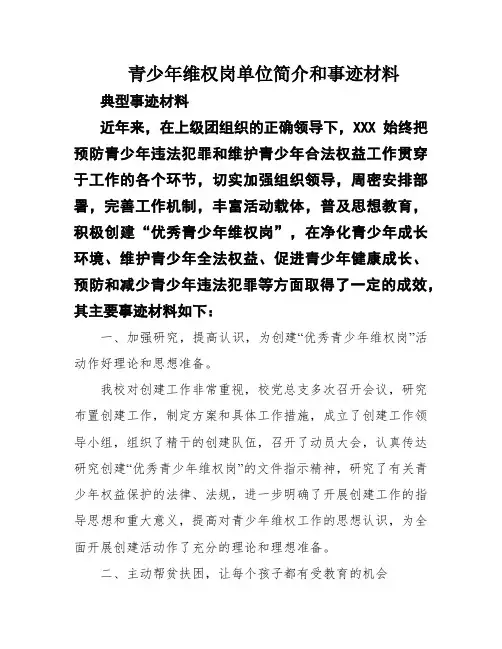 青少年维权岗单位简介和事迹材料

典型事迹材料

近年来，在上级团组织的正确领导下，XXX 始终把预防青少年违法犯罪和维护青少年合法权益工作贯穿于工作的各个环节，切实加强组织领导，周密安排部署，完善工作机制，丰富活动载体，普及思想教育，积极创建“优秀青少年维权岗”，在净化青少年成长环境、维护青少年全法权益、促进青少年健康成长、预防和减少青少年违法犯罪等方面取得了一定的成效，其主要事迹材料如下：

一、加强研究，提高认识，为创建“优秀青少年维权岗”活动作好理论和思想准备。

我校对创建工作非常重视，校党总支多次召开会议，研究布置创建工作，制定方案和具体工作措施，成立了创建工作领导小组，组织了精干的创建队伍，召开了动员大会，认真传达研究创建“优秀青少年维权岗”的文件指示精神，研究了有关青少年权益保护的法律、法规，进一步明确了开展创建工作的指导思想和重大意义，提高对青少年维权工作的思想认识，为全面开展创建活动作了充分的理论和理想准备。

二、主动帮贫扶困，让每个孩子都有受教育的机会